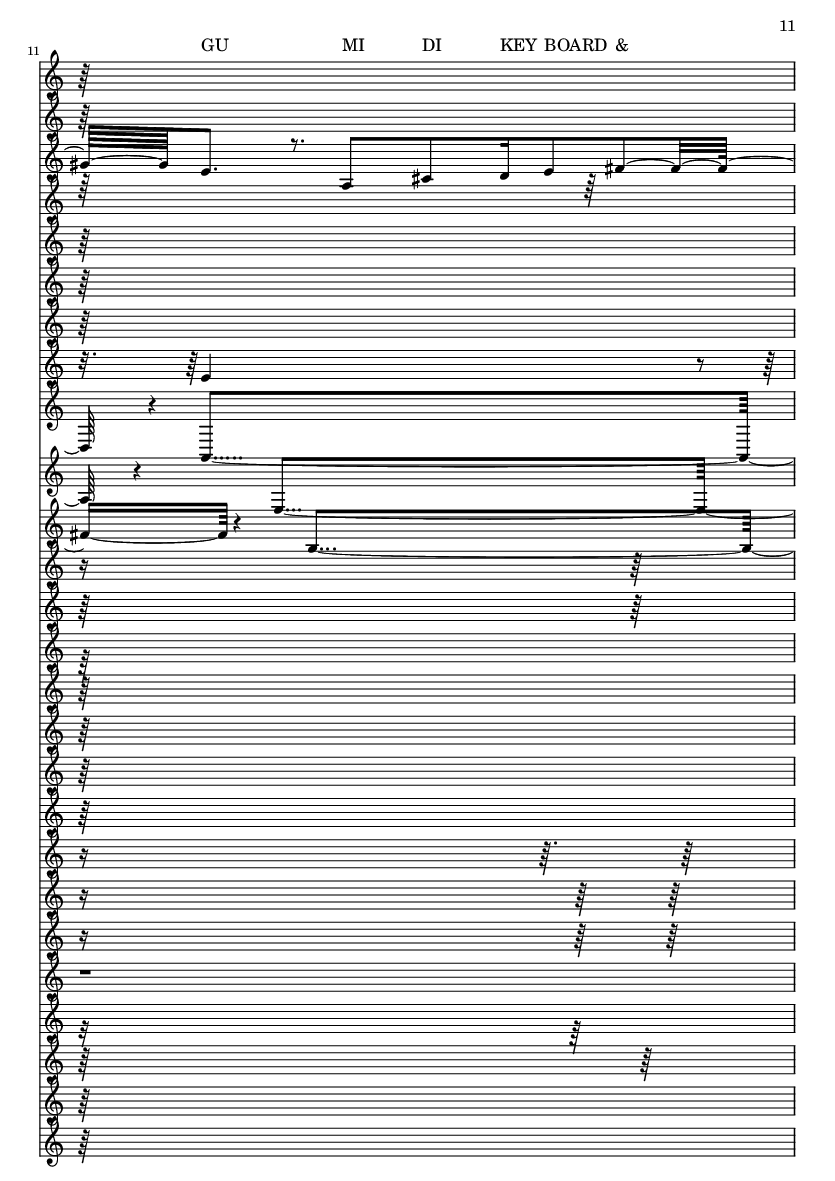 11

11

GU MI DI KEY BOARD &